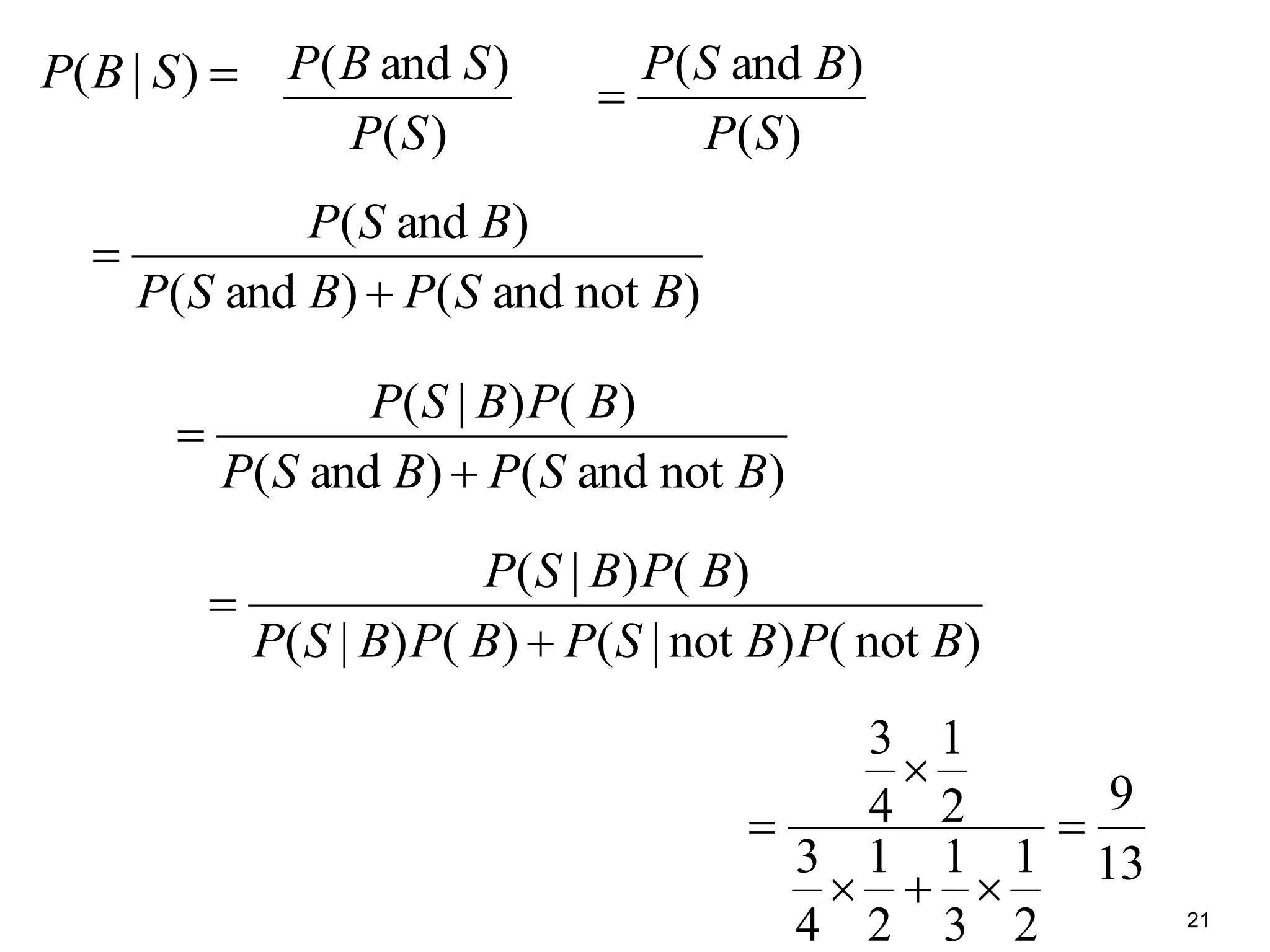 $P(B \mid S) = \frac{P(B \text{ and } S)}{P(S)} = \frac{P(S \text{ and } B)}{P(S)}$

$= \frac{P(S \text{ and } B)}{P(S \text{ and } B) + P(S \text{ and not } B)}$

$= \frac{P(S \mid B)P(B)}{P(S \text{ and } B) + P(S \text{ and not } B)}$

$= \frac{P(S \mid B)P(B)}{P(S \mid B)P(B) + P(S \mid \text{not } B)P(\text{not } B)}$

$= \frac{\frac{3}{4} \times \frac{1}{2}}{\frac{3}{4} \times \frac{1}{2} + \frac{1}{3} \times \frac{1}{2}} = \frac{9}{13}$

21